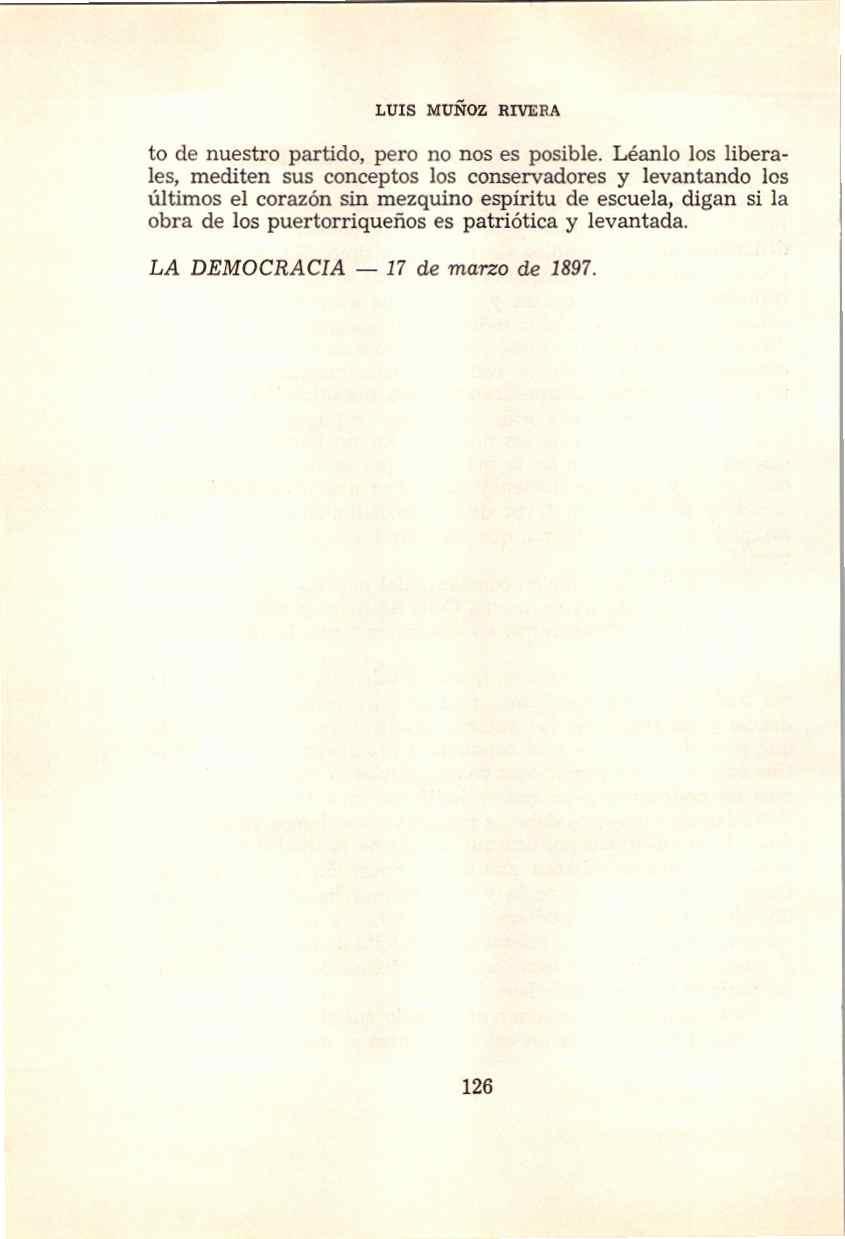 LUIS MUÑOZ RIVERA

to de nuestro partido, pero no nos es posible. Léanlo los liberales, mediten sus conceptos los conservadores y levantando los últimos el corazón sin mezquino espíritu de escuela, digan si la obra de los puertorriqueños es patriótica y levantada.

LA DEMOCRACIA — 17 de marzo de 1897.

126